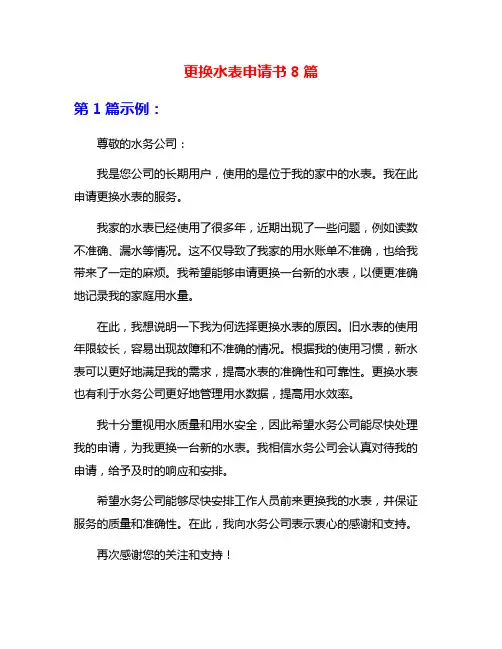 更换水表申请书 8 篇

第 1 篇示例：

尊敬的水务公司：

我是您公司的长期用户，使用的是位于我的家中的水表。我在此申请更换水表的服务。

我家的水表已经使用了很多年，近期出现了一些问题，例如读数不准确、漏水等情况。这不仅导致了我家的用水账单不准确，也给我带来了一定的麻烦。我希望能够申请更换一台新的水表，以便更准确地记录我的家庭用水量。

在此，我想说明一下我为何选择更换水表的原因。旧水表的使用年限较长，容易出现故障和不准确的情况。根据我的使用习惯，新水表可以更好地满足我的需求，提高水表的准确性和可靠性。更换水表也有利于水务公司更好地管理用水数据，提高用水效率。

我十分重视用水质量和用水安全，因此希望水务公司能尽快处理我的申请，为我更换一台新的水表。我相信水务公司会认真对待我的申请，给予及时的响应和安排。

希望水务公司能够尽快安排工作人员前来更换我的水表，并保证服务的质量和准确性。在此，我向水务公司表示衷心的感谢和支持。

再次感谢您的关注和支持！